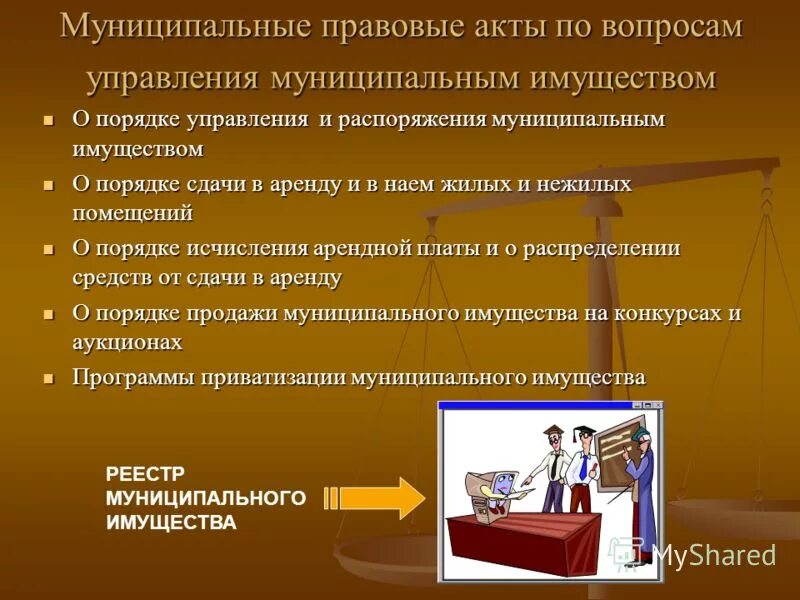 Муниципальные правовые акты по вопросам управления муниципальным имуществом

- О порядке управления и распоряжения муниципальным имуществом
- О порядке сдачи в аренду и в наем жилых и нежилых помещений
- О порядке исчисления арендной платы и о распределении средств от сдачи в аренду
- О порядке продажи муниципального имущества на конкурсах и аукционах
- Программы приватизации муниципального имущества

РЕЕСТР МУНИЦИПАЛЬНОГО ИМУЩЕСТВА

MyShared